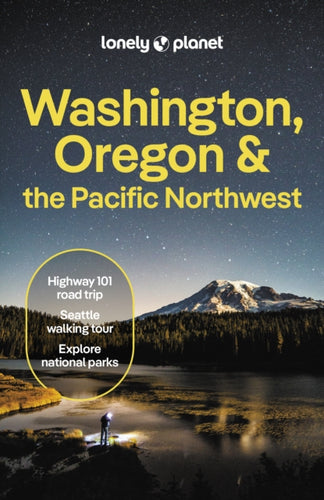 lonely planet

Washington, Oregon & the Pacific Northwest

Highway 101 road trip

Seattle walking tour

Explore national parks